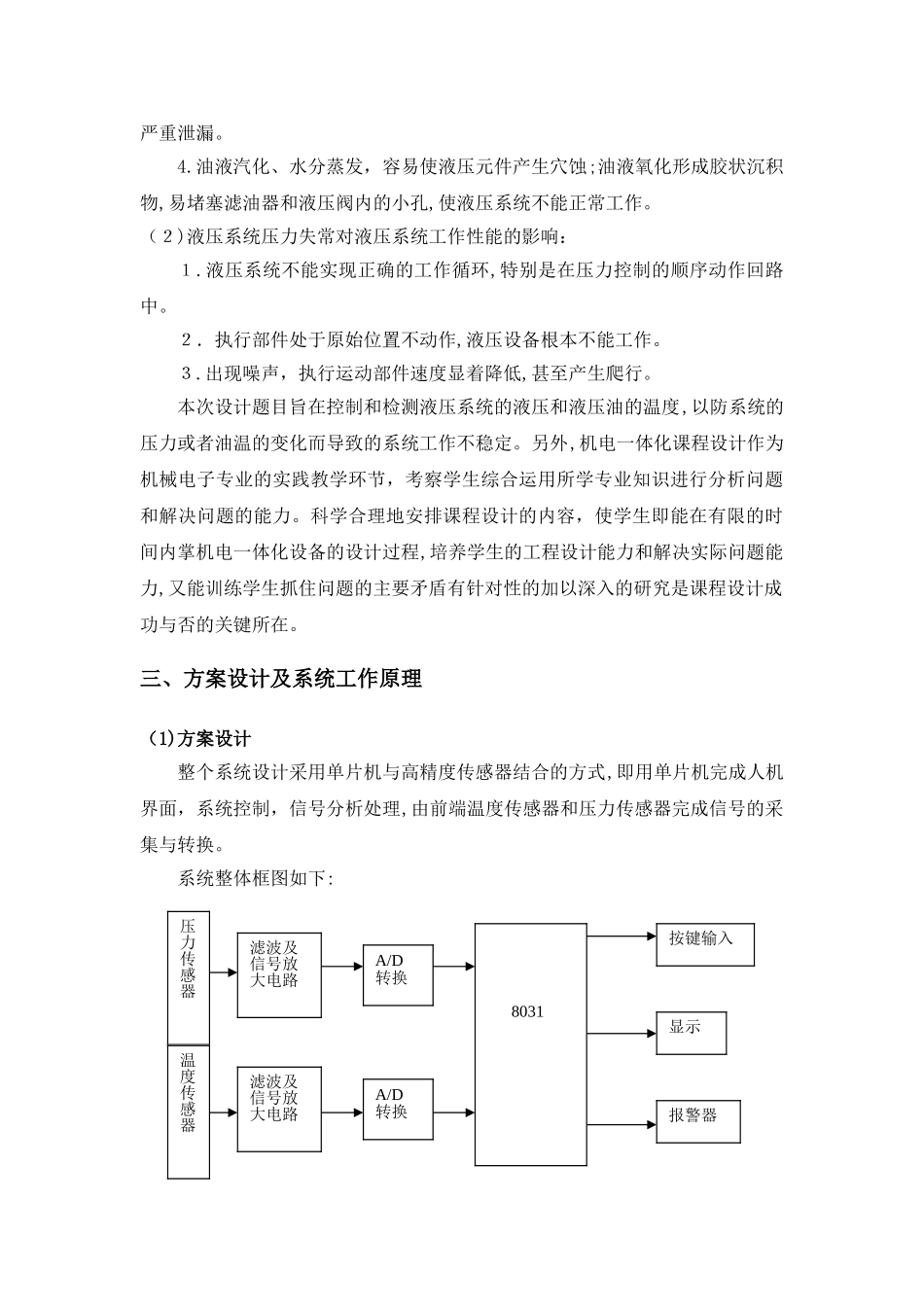 严重泄漏。

4.油液汽化、水分蒸发，容易使液压元件产生穴蚀;油液氧化形成胶状沉积物,易堵塞滤油器和液压阀内的小孔,使液压系统不能正常工作。

（2）液压系统压力失常对液压系统工作性能的影响：

1.液压系统不能实现正确的工作循环,特别是在压力控制的顺序动作回路中。

2. 执行部件处于原始位置不动作,液压设备根本不能工作。

3.出现噪声，执行运动部件速度显着降低,甚至产生爬行。

本次设计题目旨在控制和检测液压系统的液压和液压油的温度,以防系统的压力或者油温的变化而导致的系统工作不稳定。另外,机电一体化课程设计作为机械电子专业的实践教学环节，考察学生综合运用所学专业知识进行分析问题和解决问题的能力。科学合理地安排课程设计的内容，使学生即能在有限的时间内掌机电一体化设备的设计过程,培养学生的工程设计能力和解决实际问题能力,又能训练学生抓住问题的主要矛盾有针对性的加以深入的研究是课程设计成功与否的关键所在。

三、方案设计及系统工作原理

(1)方案设计

整个系统设计采用单片机与高精度传感器结合的方式,即用单片机完成人机界面，系统控制，信号分析处理,由前端温度传感器和压力传感器完成信号的采集与转换。

系统整体框图如下:

压力传感器

滤波及信号放大电路

A/D 转换

温度传感器

滤波及信号放大电路

A/D 转换

8031

按键输入

显示

报警器